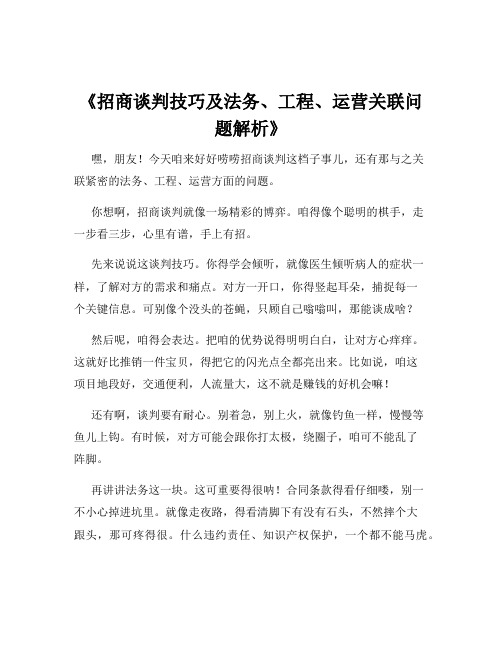 《招商谈判技巧及法务、工程、运营关联问题解析》

嘿，朋友！今天咱来好好唠唠招商谈判这档子事儿，还有那与之关联紧密的法务、工程、运营方面的问题。

你想啊，招商谈判就像一场精彩的博弈。咱得像个聪明的棋手，走一步看三步，心里有谱，手上有招。

先来说说这谈判技巧。你得学会倾听，就像医生倾听病人的症状一样，了解对方的需求和痛点。对方一开口，你得竖起耳朵，捕捉每一个关键信息。可别像个没头的苍蝇，只顾自己嗡嗡叫，那能谈成啥？

然后呢，咱得会表达。把咱的优势说得明明白白，让对方心痒痒。这就好比推销一件宝贝，得把它的闪光点全都亮出来。比如说，咱这项目地段好，交通便利，人流量大，这不就是赚钱的好机会嘛！

还有啊，谈判要有耐心。别着急，别上火，就像钓鱼一样，慢慢等鱼儿上钩。有时候，对方可能会跟你打太极，绕圈子，咱可不能乱了阵脚。

再讲讲法务这一块。这可重要得很呐！合同条款得看仔细喽，别一不小心掉进坑里。就像走夜路，得看清脚下有没有石头，不然摔个大跟头，那可疼得很。什么违约责任、知识产权保护，一个都不能马虎。